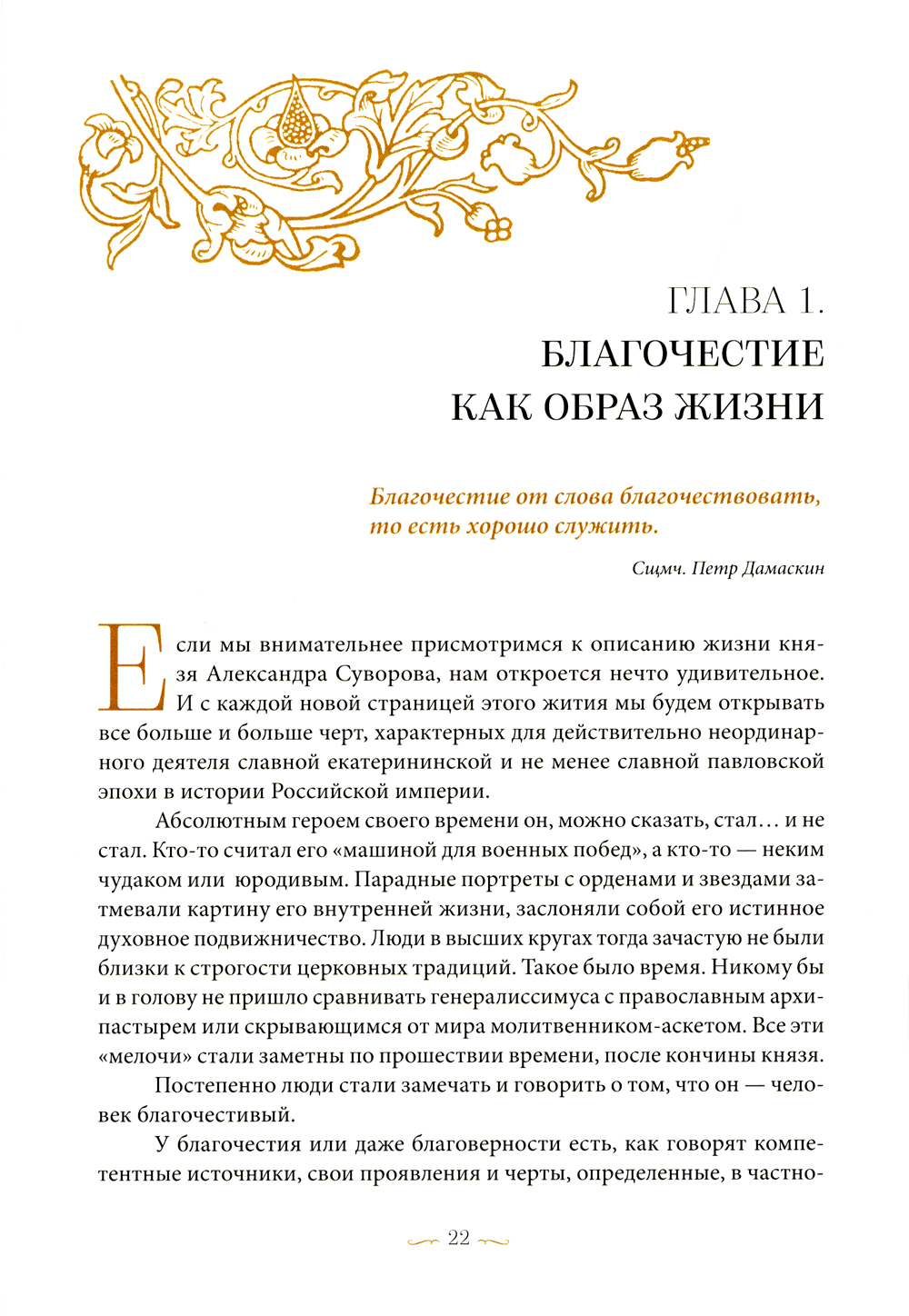 ГЛАВА 1.
БЛАГОЧЕСТИЕ
КАК ОБРАЗ ЖИЗНИ

Благочестие от слова благочествовать, то есть хорошо служить.

Сщмч. Петр Дамаскин

Если мы внимательнее присмотримся к описанию жизни князя Александра Суворова, нам откроется нечто удивительное. И с каждой новой страницей этого жития мы будем открывать все больше и больше черт, характерных для действительно неординарного деятеля славной екатерининской и не менее славной павловской эпохи в истории Российской империи.

Абсолютным героем своего времени он, можно сказать, стал… и не стал. Кто-то считал его «машиной для военных побед», а кто-то — неким чудаком или юродивым. Парадные портреты с орденами и звездами затмевали картину его внутренней жизни, заслоняли собой его истинное духовное подвижничество. Люди в высших кругах тогда зачастую не были близки к строгости церковных традиций. Такое было время. Никому бы и в голову не пришло сравнивать генералиссимуса с православным архипастырем или скрывающимся от мира молитвенником-аскетом. Все эти «мелочи» стали заметны по прошествии времени, после кончины князя.

Постепенно люди стали замечать и говорить о том, что он — человек благочестивый.

У благочестия или даже благоверности есть, как говорят компетентные источники, свои проявления и черты, определенные, в частно-

22